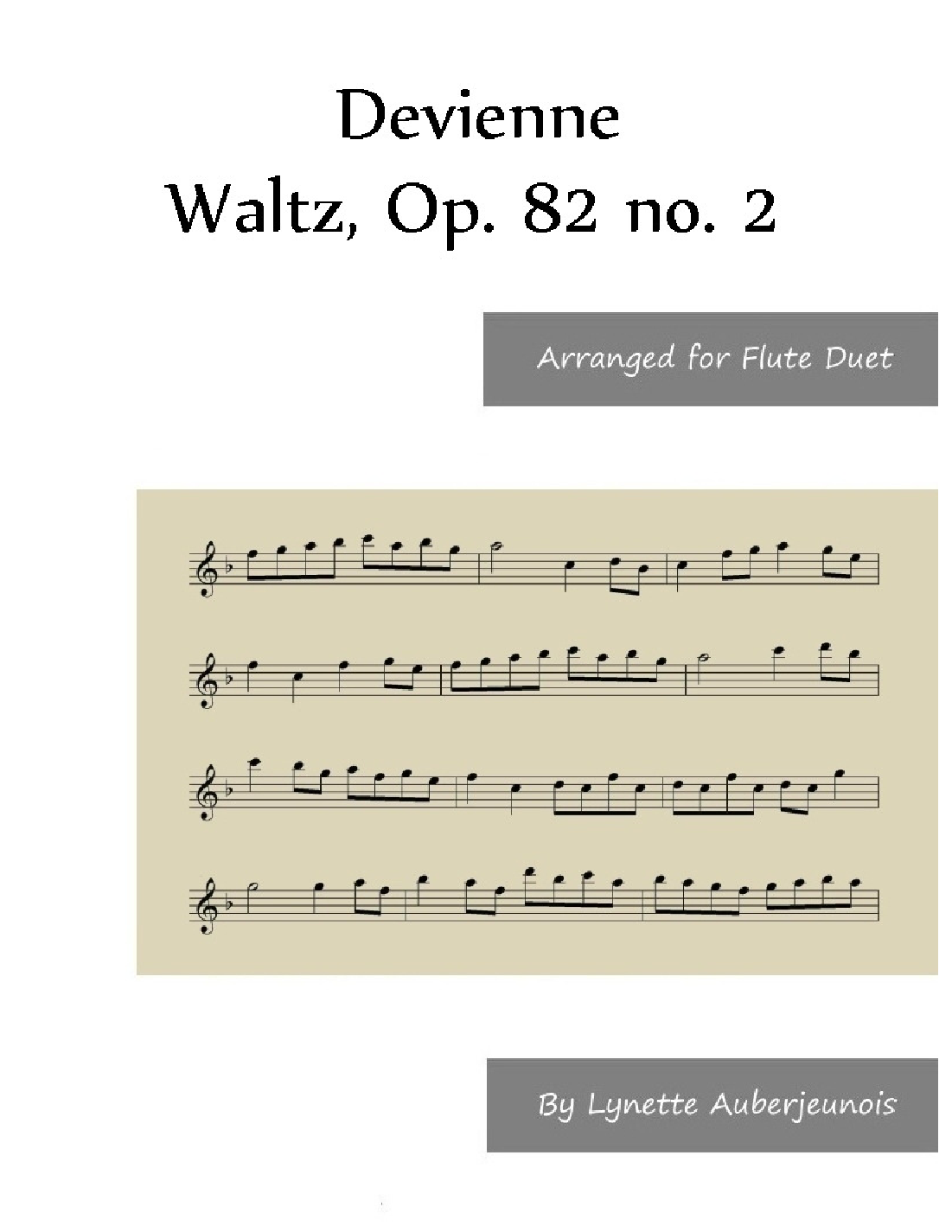 Devienne
Waltz, Op. 82 no. 2

Arranged for Flute Duet

By Lynette Auberjeunois